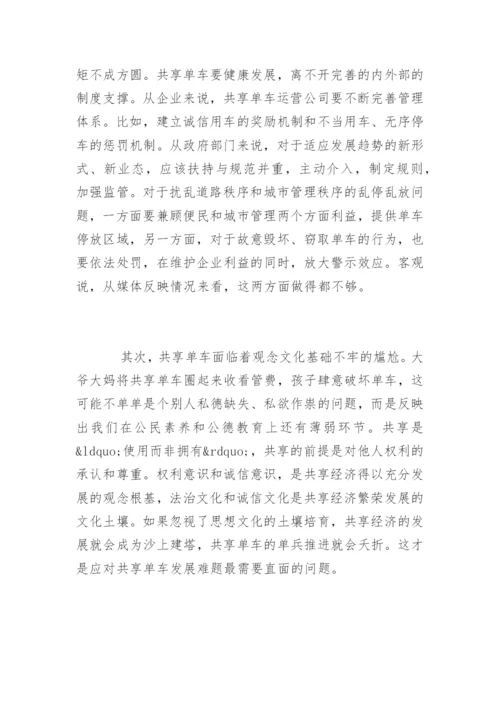 矩不成方圆。共享单车要健康发展，离不开完善的内外部的制度支撑。从企业来说，共享单车运营公司要不断完善管理体系。比如，建立诚信用车的奖励机制和不当用车、无序停车的惩罚机制。从政府部门来说，对于适应发展趋势的新形式、新业态，应该扶持与规范并重，主动介入，制定规则，加强监管。对于扰乱道路秩序和城市管理秩序的乱停乱放问题，一方面要兼顾便民和城市管理两个方面利益，提供单车停放区域，另一方面，对于故意毁坏、窃取单车的行为，也要依法处罚，在维护企业利益的同时，放大警示效应。客观说，从媒体反映情况来看，这两方面做得都不够。

其次，共享单车面临着观念文化基础不牢的尴尬。大爷大妈将共享单车圈起来收看管费，孩子肆意破坏单车，这可能不单单是个别人私德缺失、私欲作祟的问题，而是反映出我们在公民素养和公德教育上还有薄弱环节。共享是&ldquo;使用而非拥有&rdquo;，共享的前提是对他人权利的承认和尊重。权利意识和诚信意识，是共享经济得以充分发展的观念根基，法治文化和诚信文化是共享经济繁荣发展的文化土壤。如果忽视了思想文化的土壤培育，共享经济的发展就会成为沙上建塔，共享单车的单兵推进就会夭折。这才是应对共享单车发展难题最需要直面的问题。